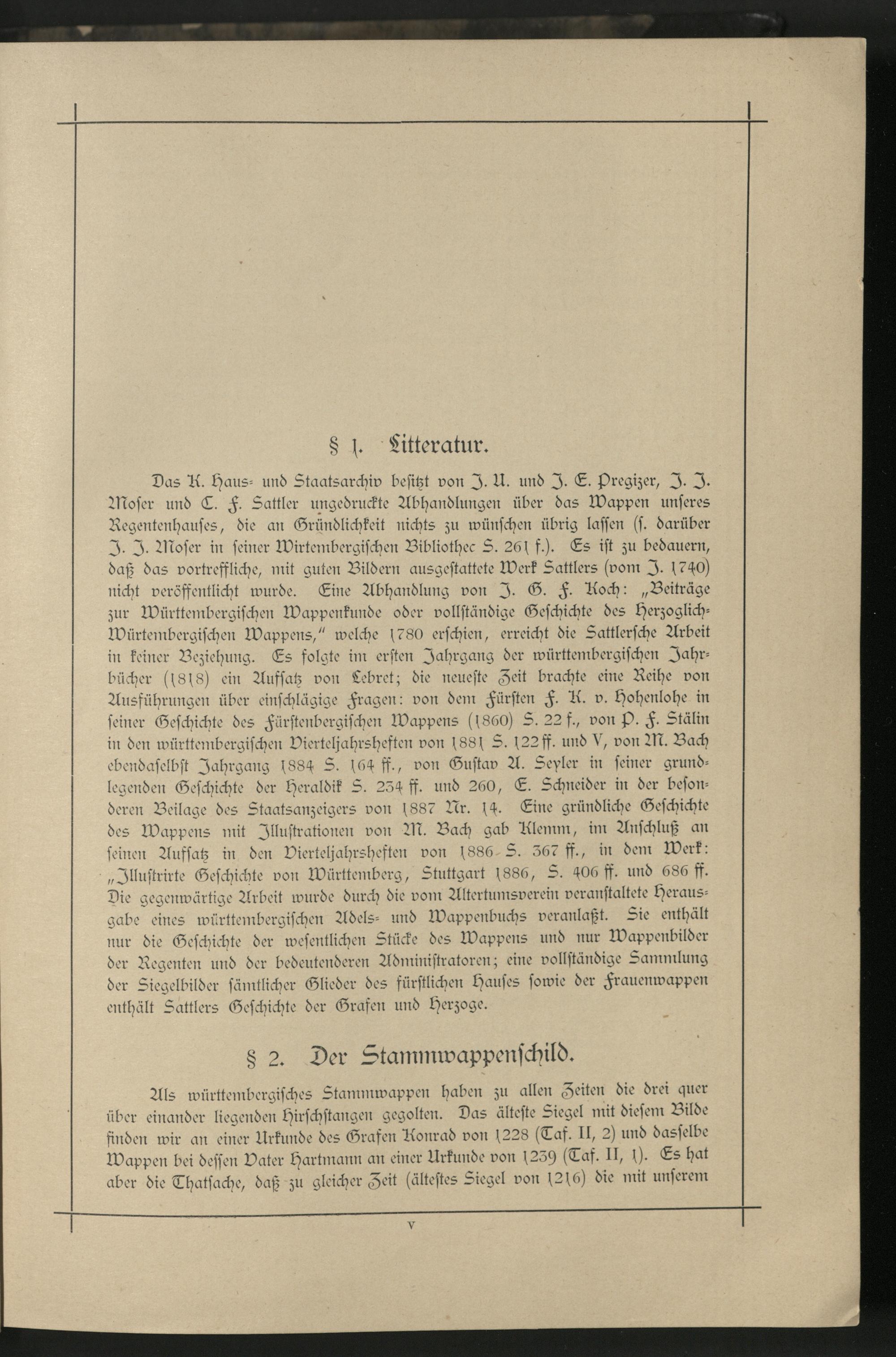 § 1. Litteratur.

Das K. Haus- und Staatsarchiv besitzt von J. U. und J. E. Pregizer, J. J. Moser und C. F. Sattler ungedruckte Abhandlungen über das Wappen unseres Regentenhauses, die an Gründlichkeit nichts zu wünschen übrig lassen (s. darüber J. J. Moser in seiner Wirtembergischen Bibliothec S. 261 f.). Es ist zu bedauern, daß das vortreffliche, mit guten Bildern ausgestattete Werk Sattlers (vom J. 1740) nicht veröffentlicht wurde. Eine Abhandlung von J. G. F. Koch: „Beiträge zur Württembergischen Wappenkunde oder vollständige Geschichte des Herzoglich-Würtembergischen Wappens," welche 1780 erschien, erreicht die Sattlersche Arbeit in keiner Beziehung. Es folgte im ersten Jahrgang der württembergischen Jahrbücher (1818) ein Aufsatz von Lebret; die neueste Zeit brachte eine Reihe von Ausführungen über einschlägige Fragen: von dem Fürsten F. K. v. Hohenlohe in seiner Geschichte des Fürstenbergischen Wappens (1860) S. 22 f., von P. F. Stälin in den württembergischen Vierteljahrsheften von 1881 S. 122 ff. und V, von M. Bach ebendaselbst Jahrgang 1884 S. 164 ff., von Gustav A. Seyler in seiner grundlegenden Geschichte der Heraldik S. 234 ff. und 260, E. Schneider in der besonderen Beilage des Staatsanzeigers von 1887 Nr. 14. Eine gründliche Geschichte des Wappens mit Illustrationen von M. Bach gab Klemm, im Anschluß an seinen Aufsatz in den Vierteljahrsheften von 1886 S. 367 ff., in dem Werk: „Illustrirte Geschichte von Württemberg, Stuttgart 1886, S. 406 ff. und 686 ff. Die gegenwärtige Arbeit wurde durch die vom Altertumsverein veranstaltete Herausgabe eines württembergischen Adels- und Wappenbuchs veranlaßt. Sie enthält nur die Geschichte der wesentlichen Stücke des Wappens und nur Wappenbilder der Regenten und der bedeutenderen Administratoren; eine vollständige Sammlung der Siegelbilder sämtlicher Glieder des fürstlichen Hauses sowie der Frauenwappen enthält Sattlers Geschichte der Grafen und Herzoge.

§ 2. Der Stammwappenschild.

Als württembergisches Stammwappen haben zu allen Zeiten die drei quer über einander liegenden Hirschstangen gegolten. Das älteste Siegel mit diesem Bilde finden wir an einer Urkunde des Grafen Konrad von 1228 (Taf. II, 2) und dasselbe Wappen bei dessen Vater Hartmann an einer Urkunde von 1239 (Taf. II, 1). Es hat aber die Thatsache, daß zu gleicher Zeit (ältestes Siegel von 1216) die mit unserem

V